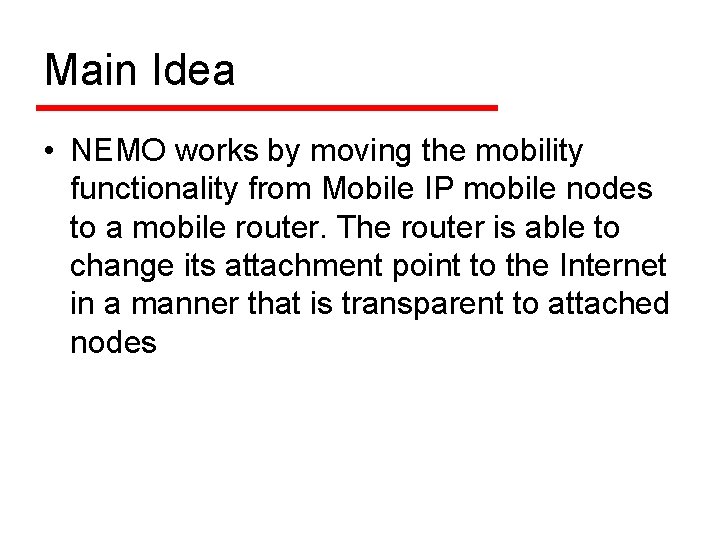 Main Idea

• NEMO works by moving the mobility functionality from Mobile IP mobile nodes to a mobile router. The router is able to change its attachment point to the Internet in a manner that is transparent to attached nodes